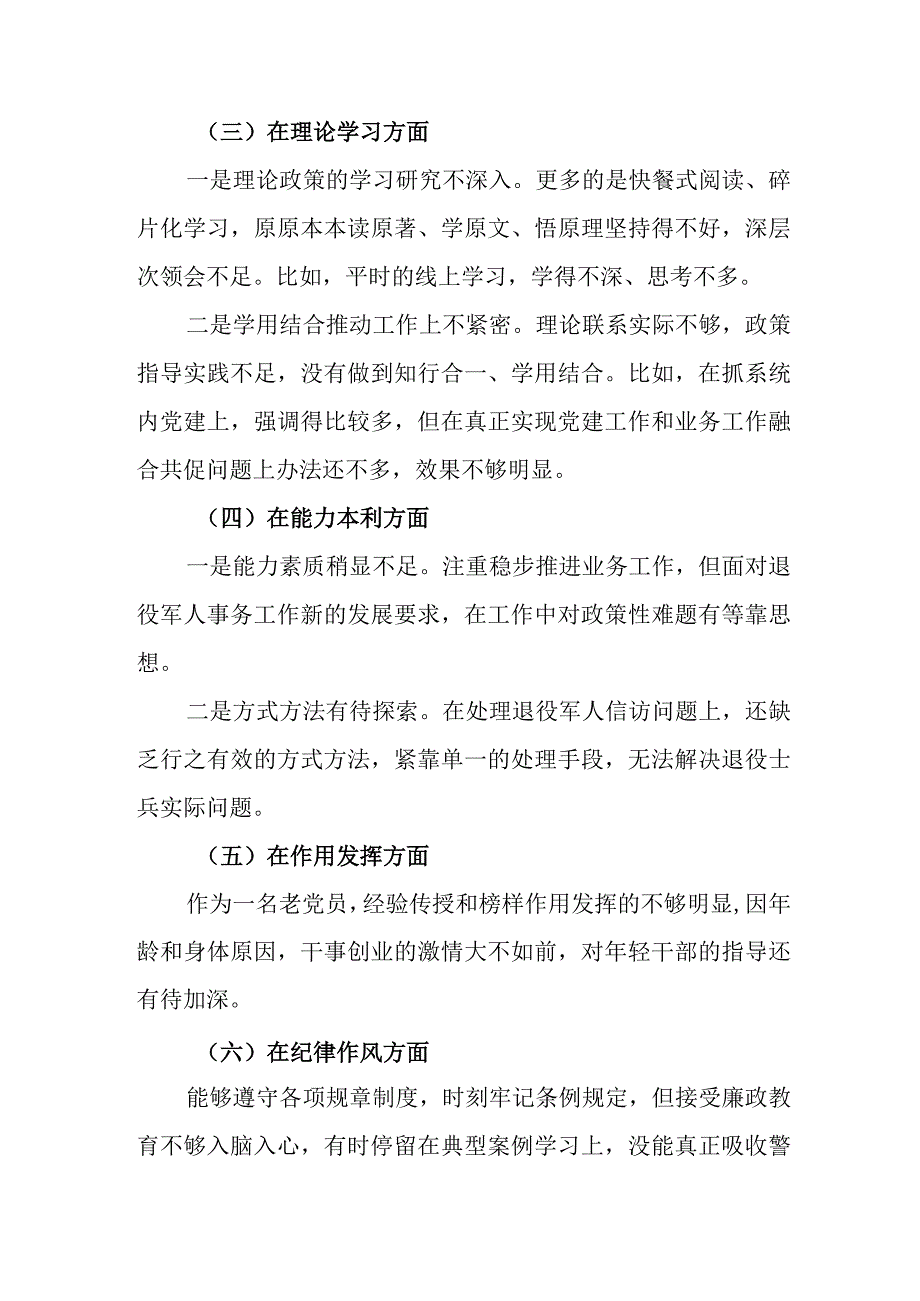 （三）在理论学习方面

一是理论政策的学习研究不深入。更多的是快餐式阅读、碎片化学习，原原本本读原著、学原文、悟原理坚持得不好，深层次领会不足。比如，平时的线上学习，学得不深、思考不多。

二是学用结合推动工作上不紧密。理论联系实际不够，政策指导实践不足，没有做到知行合一、学用结合。比如，在抓系统内党建上，强调得比较多，但在真正实现党建工作和业务工作融合共促问题上办法还不多，效果不够明显。

（四）在能力本利方面

一是能力素质稍显不足。注重稳步推进业务工作，但面对退役军人事务工作新的发展要求，在工作中对政策性难题有等靠思想。

二是方式方法有待探索。在处理退役军人信访问题上，还缺乏行之有效的方式方法，紧靠单一的处理手段，无法解决退役士兵实际问题。

（五）在作用发挥方面

作为一名老党员，经验传授和榜样作用发挥的不够明显,因年龄和身体原因，干事创业的激情大不如前，对年轻干部的指导还有待加深。

（六）在纪律作风方面

能够遵守各项规章制度，时刻牢记条例规定，但接受廉政教育不够入脑入心，有时停留在典型案例学习上，没能真正吸收警